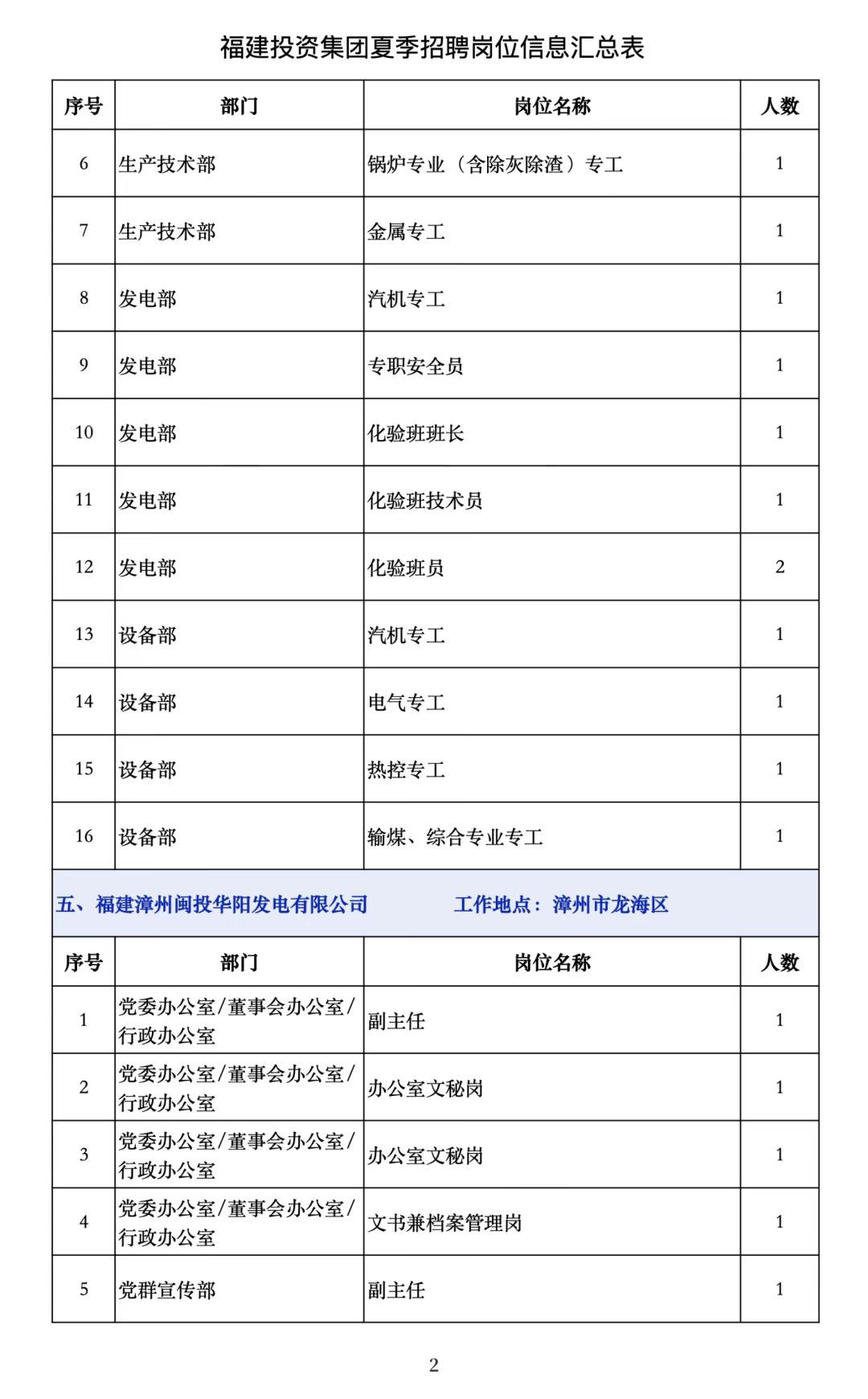 福建投资集团夏季招聘岗位信息汇总表

| 序号 | 部门 | 岗位名称 | 人数 |
|---|---|---|---|
| 6 | 生产技术部 | 锅炉专业（含除灰除渣）专工 | 1 |
| 7 | 生产技术部 | 金属专工 | 1 |
| 8 | 发电部 | 汽机专工 | 1 |
| 9 | 发电部 | 专职安全员 | 1 |
| 10 | 发电部 | 化验班班长 | 1 |
| 11 | 发电部 | 化验班技术员 | 1 |
| 12 | 发电部 | 化验班员 | 2 |
| 13 | 设备部 | 汽机专工 | 1 |
| 14 | 设备部 | 电气专工 | 1 |
| 15 | 设备部 | 热控专工 | 1 |
| 16 | 设备部 | 输煤、综合专业专工 | 1 |

五、福建漳州闽投华阳发电有限公司 工作地点：漳州市龙海区

| 序号 | 部门 | 岗位名称 | 人数 |
|---|---|---|---|
| 1 | 党委办公室/董事会办公室/行政办公室 | 副主任 | 1 |
| 2 | 党委办公室/董事会办公室/行政办公室 | 办公室文秘岗 | 1 |
| 3 | 党委办公室/董事会办公室/行政办公室 | 办公室文秘岗 | 1 |
| 4 | 党委办公室/董事会办公室/行政办公室 | 文书兼档案管理岗 | 1 |
| 5 | 党群宣传部 | 副主任 | 1 |

2